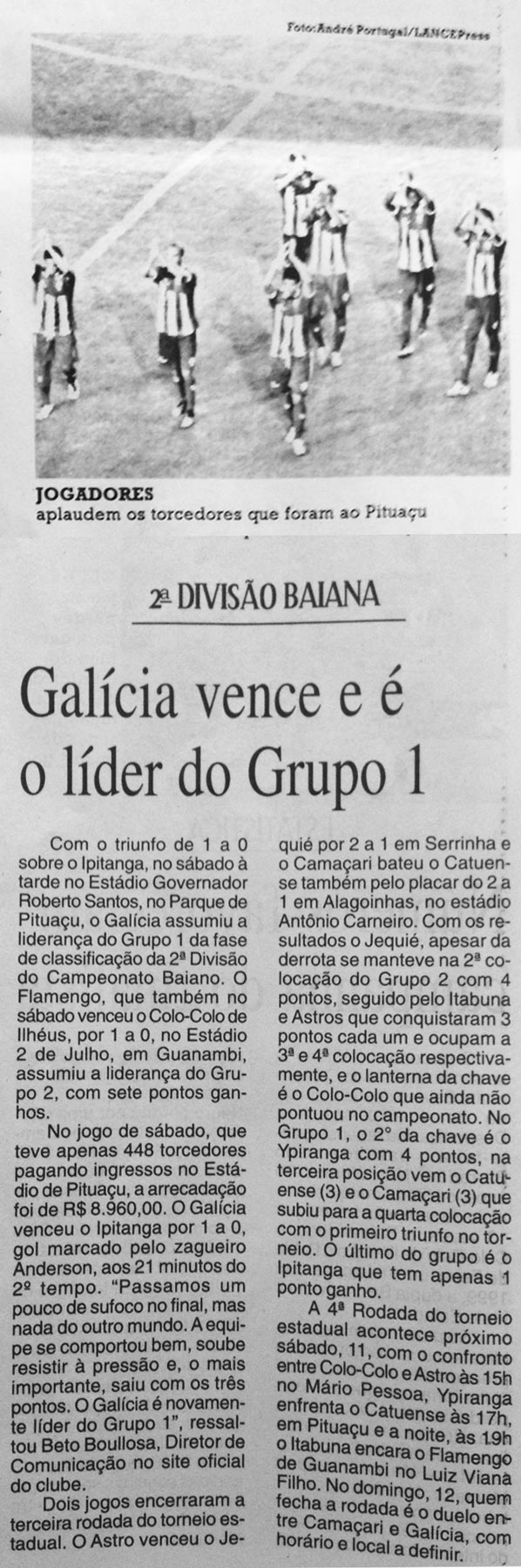 Foto: André Portugal/LANCEPress

JOGADORES
aplaudem os torcedores que foram ao Pituaçu

2ª DIVISÃO BAIANA

Galícia vence e é o líder do Grupo 1

Com o triunfo de 1 a 0 sobre o Ipitanga, no sábado à tarde no Estádio Governador Roberto Santos, no Parque de Pituaçu, o Galícia assumiu a liderança do Grupo 1 da fase de classificação da 2ª Divisão do Campeonato Baiano. O Flamengo, que também no sábado venceu o Colo-Colo de Ilhéus, por 1 a 0, no Estádio 2 de Julho, em Guanambi, assumiu a liderança do Grupo 2, com sete pontos ganhos.

No jogo de sábado, que teve apenas 448 torcedores pagando ingressos no Estádio de Pituaçu, a arrecadação foi de R$ 8.960,00. O Galícia venceu o Ipitanga por 1 a 0, gol marcado pelo zagueiro Anderson, aos 21 minutos do 2º tempo. "Passamos um pouco de sufoco no final, mas nada do outro mundo. A equipe se comportou bem, soube resistir à pressão e, o mais importante, saiu com os três pontos. O Galícia é novamente líder do Grupo 1", ressaltou Beto Boullosa, Diretor de Comunicação no site oficial do clube.

Dois jogos encerraram a terceira rodada do torneio estadual. O Astro venceu o Jequié por 2 a 1 em Serrinha e o Camaçari bateu o Catuense também pelo placar do 2 a 1 em Alagoinhas, no estádio Antônio Carneiro. Com os resultados o Jequié, apesar da derrota se manteve na 2ª colocação do Grupo 2 com 4 pontos, seguido pelo Itabuna e Astros que conquistaram 3 pontos cada um e ocupam a 3ª e 4ª colocação respectivamente, e o lanterna da chave é o Colo-Colo que ainda não pontuou no campeonato. No Grupo 1, o 2° da chave é o Ypiranga com 4 pontos, na terceira posição vem o Catuense (3) e o Camaçari (3) que subiu para a quarta colocação com o primeiro triunfo no torneio. O último do grupo é o Ipitanga que tem apenas 1 ponto ganho.

A 4ª Rodada do torneio estadual acontece próximo sábado, 11, com o confronto entre Colo-Colo e Astro às 15h no Mário Pessoa, Ypiranga enfrenta o Catuense às 17h, em Pituaçu e a noite, às 19h o Itabuna encara o Flamengo de Guanambi no Luiz Viana Filho. No domingo, 12, quem fecha a rodada é o duelo entre Camaçari e Galícia, com horário e local a definir.